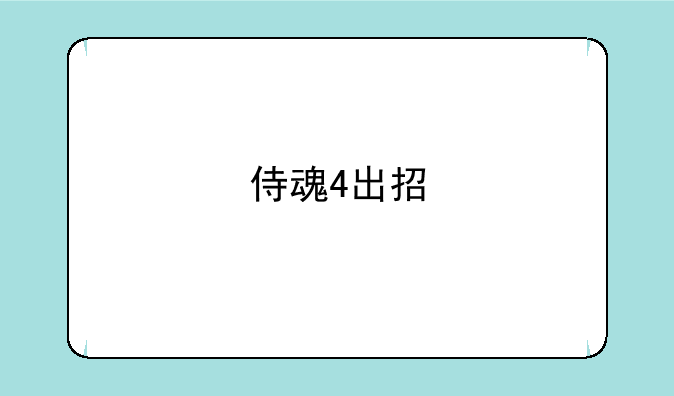 侍魂4出招